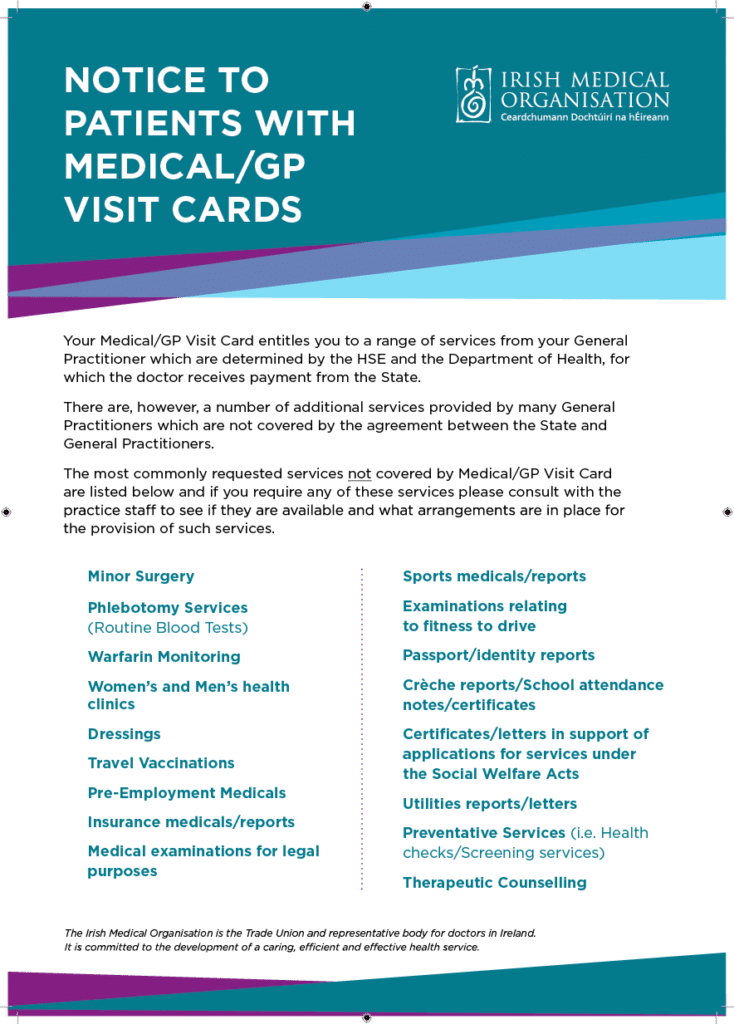 NOTICE TO PATIENTS WITH MEDICAL/GP VISIT CARDS

IRISH MEDICAL ORGANISATION
Ceardchumann Dochtúirí na hÉireann

Your Medical/GP Visit Card entitles you to a range of services from your General Practitioner which are determined by the HSE and the Department of Health, for which the doctor receives payment from the State.

There are, however, a number of additional services provided by many General Practitioners which are not covered by the agreement between the State and General Practitioners.

The most commonly requested services not covered by Medical/GP Visit Card are listed below and if you require any of these services please consult with the practice staff to see if they are available and what arrangements are in place for the provision of such services.

Minor Surgery

Phlebotomy Services (Routine Blood Tests)

Warfarin Monitoring

Women's and Men's health clinics

Dressings

Travel Vaccinations

Pre-Employment Medicals

Insurance medicals/reports

Medical examinations for legal purposes

Sports medicals/reports

Examinations relating to fitness to drive

Passport/identity reports

Crèche reports/School attendance notes/certificates

Certificates/letters in support of applications for services under the Social Welfare Acts

Utilities reports/letters

Preventative Services (i.e. Health checks/Screening services)

Therapeutic Counselling

The Irish Medical Organisation is the Trade Union and representative body for doctors in Ireland. It is committed to the development of a caring, efficient and effective health service.